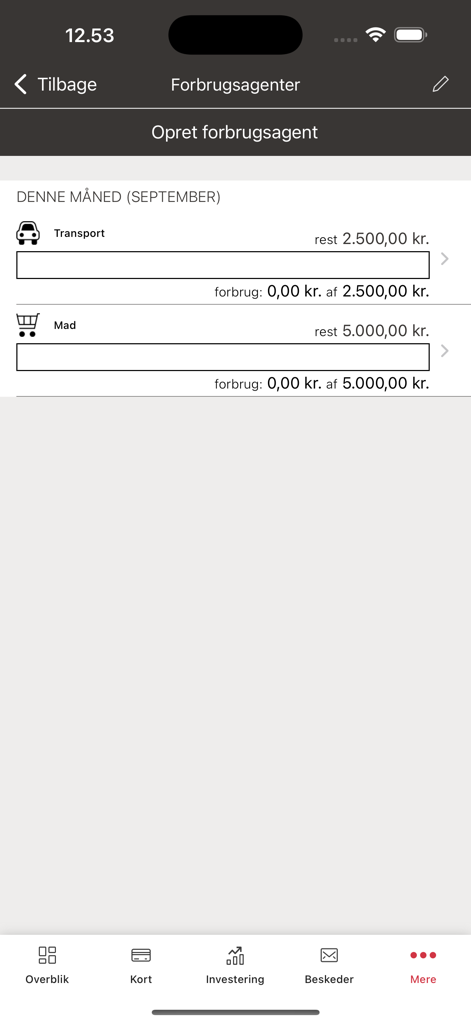 12.53

Tilbage
Forbrugsagenter

Opret forbrugsagent

DENNE MÅNED (SEPTEMBER)

Transport
rest 2.500,00 kr.
forbrug: 0,00 kr. af 2.500,00 kr.

Mad
rest 5.000,00 kr.
forbrug: 0,00 kr. af 5.000,00 kr.

Overblik
Kort
Investering
Beskeder
Mere